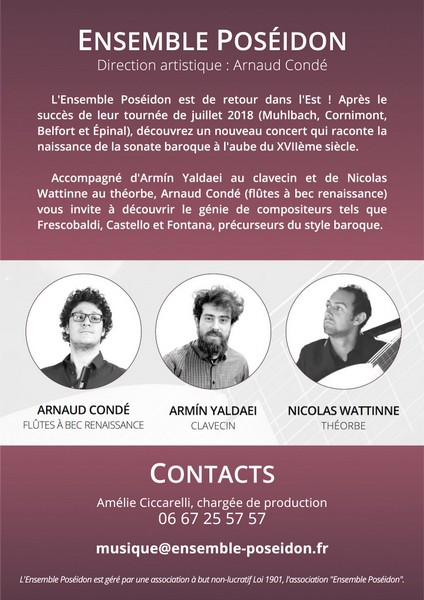 ENSEMBLE POSÉIDON
Direction artistique : Arnaud Condé

L'Ensemble Poséidon est de retour dans l'Est ! Après le succès de leur tournée de juillet 2018 (Muhlbach, Cornimont, Belfort et Épinal), découvrez un nouveau concert qui raconte la naissance de la sonate baroque à l'aube du XVIIème siècle.

Accompagné d'Armín Yaldaei au clavecin et de Nicolas Wattinne au théorbe, Arnaud Condé (flûtes à bec renaissance) vous invite à découvrir le génie de compositeurs tels que Frescobaldi, Castello et Fontana, précurseurs du style baroque.

ARNAUD CONDÉ
FLÛTES À BEC RENAISSANCE

ARMÍN YALDAEI
CLAVECIN

NICOLAS WATTINNE
THÉORBE

CONTACTS
Amélie Ciccarelli, chargée de production
06 67 25 57 57

musique@ensemble-poseidon.fr

L'Ensemble Poséidon est géré par une association à but non-lucratif Loi 1901, l'association "Ensemble Poséidon".